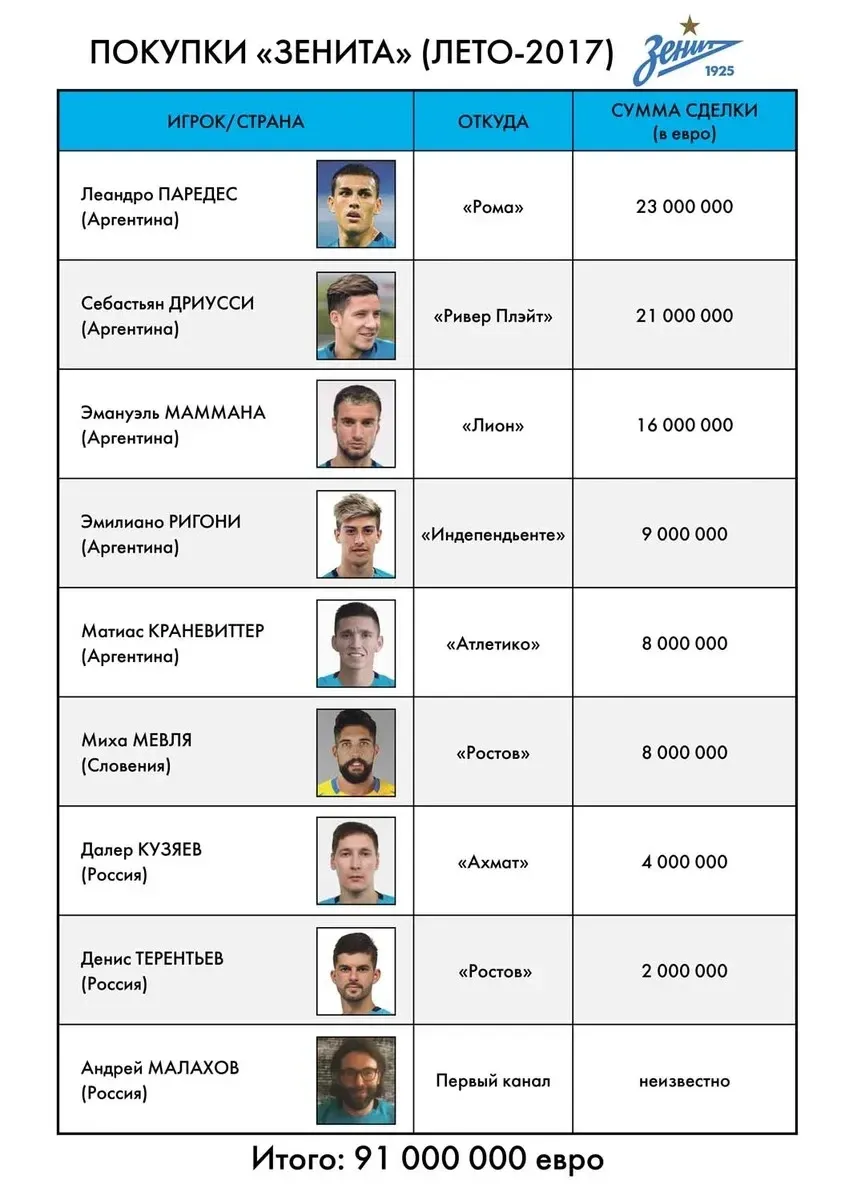 ПОКУПКИ «ЗЕНИТА» (ЛЕТО-2017)

Зенит 1925

| ИГРОК/СТРАНА | ОТКУДА | СУММА СДЕЛКИ (в евро) |
|---|---|---|
| Леандро ПАРЕДЕС (Аргентина) | «Рома» | 23 000 000 |
| Себастьян ДРИУССИ (Аргентина) | «Ривер Плэйт» | 21 000 000 |
| Эмануэль МАММАНА (Аргентина) | «Лион» | 16 000 000 |
| Эмилиано РИГОНИ (Аргентина) | «Индепендьенте» | 9 000 000 |
| Матиас КРАНЕВИТТЕР (Аргентина) | «Атлетико» | 8 000 000 |
| Миха МЕВЛЯ (Словения) | «Ростов» | 8 000 000 |
| Далер КУЗЯЕВ (Россия) | «Ахмат» | 4 000 000 |
| Денис ТЕРЕНТЬЕВ (Россия) | «Ростов» | 2 000 000 |
| Андрей МАЛАХОВ (Россия) | Первый канал | неизвестно |

Итого: 91 000 000 евро